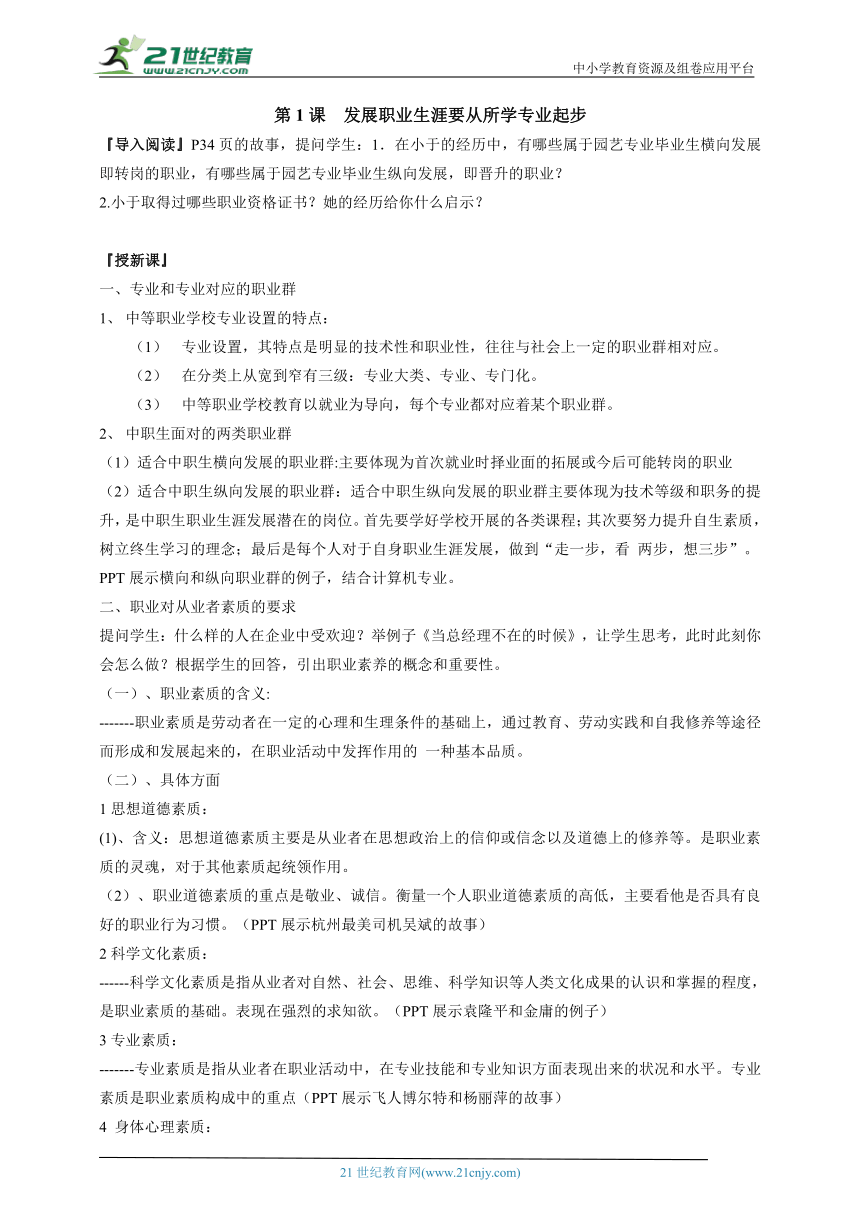 21世纪教育
www.21cnjy.com
中小学教育资源及组卷应用平台

第 1 课　发展职业生涯要从所学专业起步

『导入阅读』P34 页的故事，提问学生：1．在小于的经历中，有哪些属于园艺专业毕业生横向发展即转岗的职业，有哪些属于园艺专业毕业生纵向发展，即晋升的职业？
2.小于取得过哪些职业资格证书？她的经历给你什么启示？

『授新课』
一、专业和专业对应的职业群
1、 中等职业学校专业设置的特点：
（1）　专业设置，其特点是明显的技术性和职业性，往往与社会上一定的职业群相对应。
（2）　在分类上从宽到窄有三级：专业大类、专业、专门化。
（3）　中等职业学校教育以就业为导向，每个专业都对应着某个职业群。
2、 中职生面对的两类职业群
（1）适合中职生横向发展的职业群:主要体现为首次就业时择业面的拓展或今后可能转岗的职业
（2）适合中职生纵向发展的职业群：适合中职生纵向发展的职业群主要体现为技术等级和职务的提升，是中职生职业生涯发展潜在的岗位。首先要学好学校开展的各类课程；其次要努力提升自生素质，树立终生学习的理念；最后是每个人对于自身职业生涯发展，做到“走一步，看 两步，想三步”。
PPT 展示横向和纵向职业群的例子，结合计算机专业。
二、职业对从业者素质的要求
提问学生：什么样的人在企业中受欢迎？举例子《当总经理不在的时候》，让学生思考，此时此刻你会怎么做？根据学生的回答，引出职业素养的概念和重要性。
（一）、职业素质的含义:
-------职业素质是劳动者在一定的心理和生理条件的基础上，通过教育、劳动实践和自我修养等途径而形成和发展起来的，在职业活动中发挥作用的 一种基本品质。
（二）、具体方面
1 思想道德素质：
(1)、含义：思想道德素质主要是从业者在思想政治上的信仰或信念以及道德上的修养等。是职业素质的灵魂，对于其他素质起统领作用。
（2）、职业道德素质的重点是敬业、诚信。衡量一个人职业道德素质的高低，主要看他是否具有良好的职业行为习惯。（PPT 展示杭州最美司机吴斌的故事）
2 科学文化素质：
------科学文化素质是指从业者对自然、社会、思维、科学知识等人类文化成果的认识和掌握的程度，是职业素质的基础。表现在强烈的求知欲。（PPT 展示袁隆平和金庸的例子）
3 专业素质：
-------专业素质是指从业者在职业活动中，在专业技能和专业知识方面表现出来的状况和水平。专业素质是职业素质构成中的重点（PPT 展示飞人博尔特和杨丽萍的故事）
4 身体心理素质：

21 世纪教育网(www.21cnjy.com)